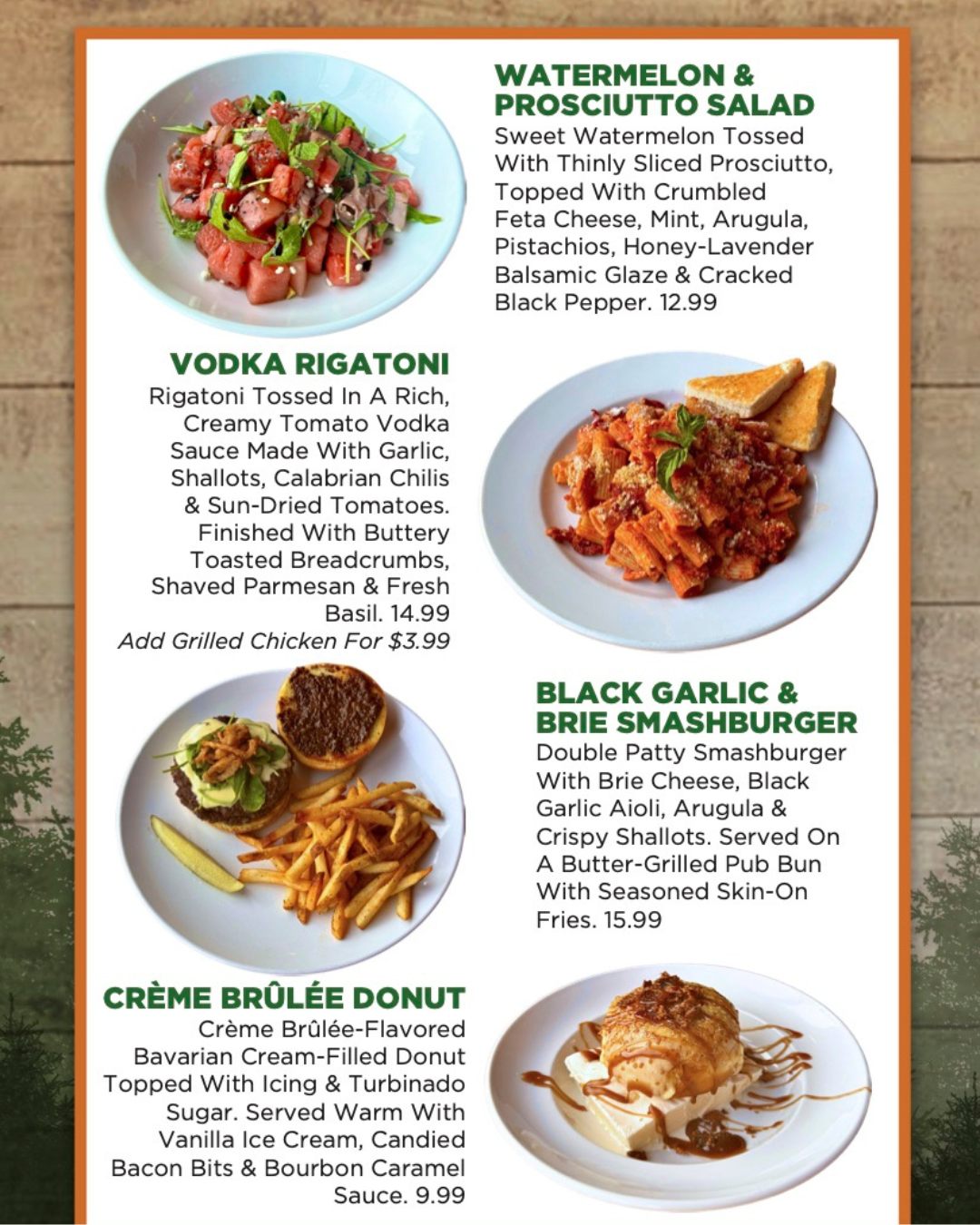 WATERMELON & PROSCIUTTO SALAD
Sweet Watermelon Tossed With Thinly Sliced Prosciutto, Topped With Crumbled Feta Cheese, Mint, Arugula, Pistachios, Honey-Lavender Balsamic Glaze & Cracked Black Pepper. 12.99

VODKA RIGATONI
Rigatoni Tossed In A Rich, Creamy Tomato Vodka Sauce Made With Garlic, Shallots, Calabrian Chilis & Sun-Dried Tomatoes. Finished With Buttery Toasted Breadcrumbs, Shaved Parmesan & Fresh Basil. 14.99
Add Grilled Chicken For $3.99

BLACK GARLIC & BRIE SMASHBURGER
Double Patty Smashburger With Brie Cheese, Black Garlic Aioli, Arugula & Crispy Shallots. Served On A Butter-Grilled Pub Bun With Seasoned Skin-On Fries. 15.99

CRÈME BRÛLÉE DONUT
Crème Brûlée-Flavored Bavarian Cream-Filled Donut Topped With Icing & Turbinado Sugar. Served Warm With Vanilla Ice Cream, Candied Bacon Bits & Bourbon Caramel Sauce. 9.99